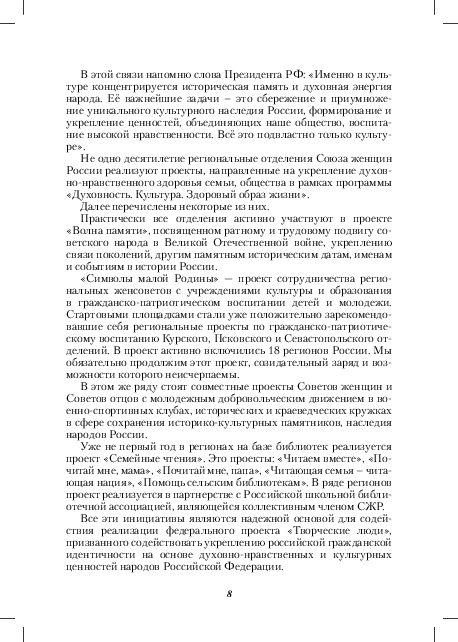 В этой связи напомню слова Президента РФ: «Именно в культуре концентрируется историческая память и духовная энергия народа. Её важнейшие задачи – это сбережение и приумножение уникального культурного наследия России, формирование и укрепление ценностей, объединяющих наше общество, воспитание высокой нравственности. Всё это подвластно только культуре».

Не одно десятилетие региональные отделения Союза женщин России реализуют проекты, направленные на укрепление духовно-нравственного здоровья семьи, общества в рамках программы «Духовность. Культура. Здоровый образ жизни».

Далее перечислены некоторые из них.

Практически все отделения активно участвуют в проекте «Волна памяти», посвященном ратному и трудовому подвигу советского народа в Великой Отечественной войне, укреплению связи поколений, другим памятным историческим датам, именам и событиям в истории России.

«Символы малой Родины» — проект сотрудничества региональных женсоветов с учреждениями культуры и образования в гражданско-патриотическом воспитании детей и молодежи. Стартовыми площадками стали уже положительно зарекомендовавшие себя региональные проекты по гражданско-патриотическому воспитанию Курского, Псковского и Севастопольского отделений. В проект активно включились 18 регионов России. Мы обязательно продолжим этот проект, созидательный заряд и возможности которого неисчерпаемы.

В этом же ряду стоят совместные проекты Советов женщин и Советов отцов с молодежным добровольческим движением в военно-спортивных клубах, исторических и краеведческих кружках в сфере сохранения историко-культурных памятников, наследия народов России.

Уже не первый год в регионах на базе библиотек реализуется проект «Семейные чтения». Это проекты: «Читаем вместе», «Почитай мне, мама», «Почитай мне, папа», «Читающая семья – читающая нация», «Помощь сельским библиотекам». В ряде регионов проект реализуется в партнерстве с Российской школьной библиотечной ассоциацией, являющейся коллективным членом СЖР.

Все эти инициативы являются надежной основой для содействия реализации федерального проекта «Творческие люди», призванного содействовать укреплению российской гражданской идентичности на основе духовно-нравственных и культурных ценностей народов Российской Федерации.

8